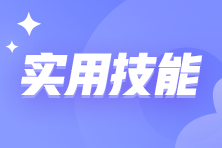 实用技能